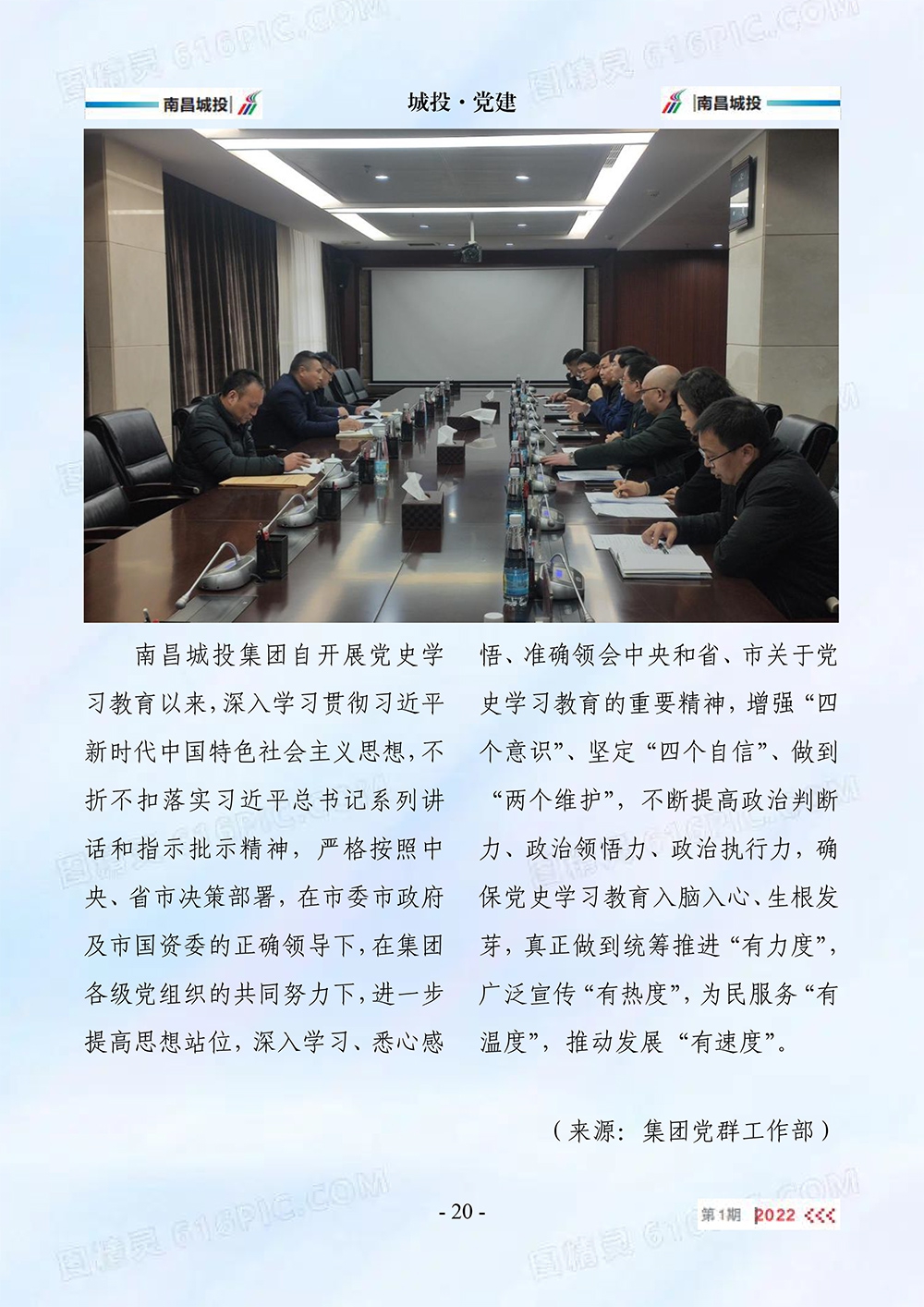 南昌城投　城投·党建　南昌城投

南昌城投集团自开展党史学习教育以来,深入学习贯彻习近平新时代中国特色社会主义思想,不折不扣落实习近平总书记系列讲话和指示批示精神,严格按照中央、省市决策部署,在市委市政府及市国资委的正确领导下,在集团各级党组织的共同努力下,进一步提高思想站位,深入学习、悉心感悟、准确领会中央和省、市关于党史学习教育的重要精神,增强“四个意识”、坚定“四个自信”、做到“两个维护”,不断提高政治判断力、政治领悟力、政治执行力,确保党史学习教育入脑入心、生根发芽,真正做到统筹推进“有力度”,广泛宣传“有热度”,为民服务“有温度”,推动发展“有速度”。

(来源:集团党群工作部)

- 20 -

第1期 2022

图精灵 616PIC.COM